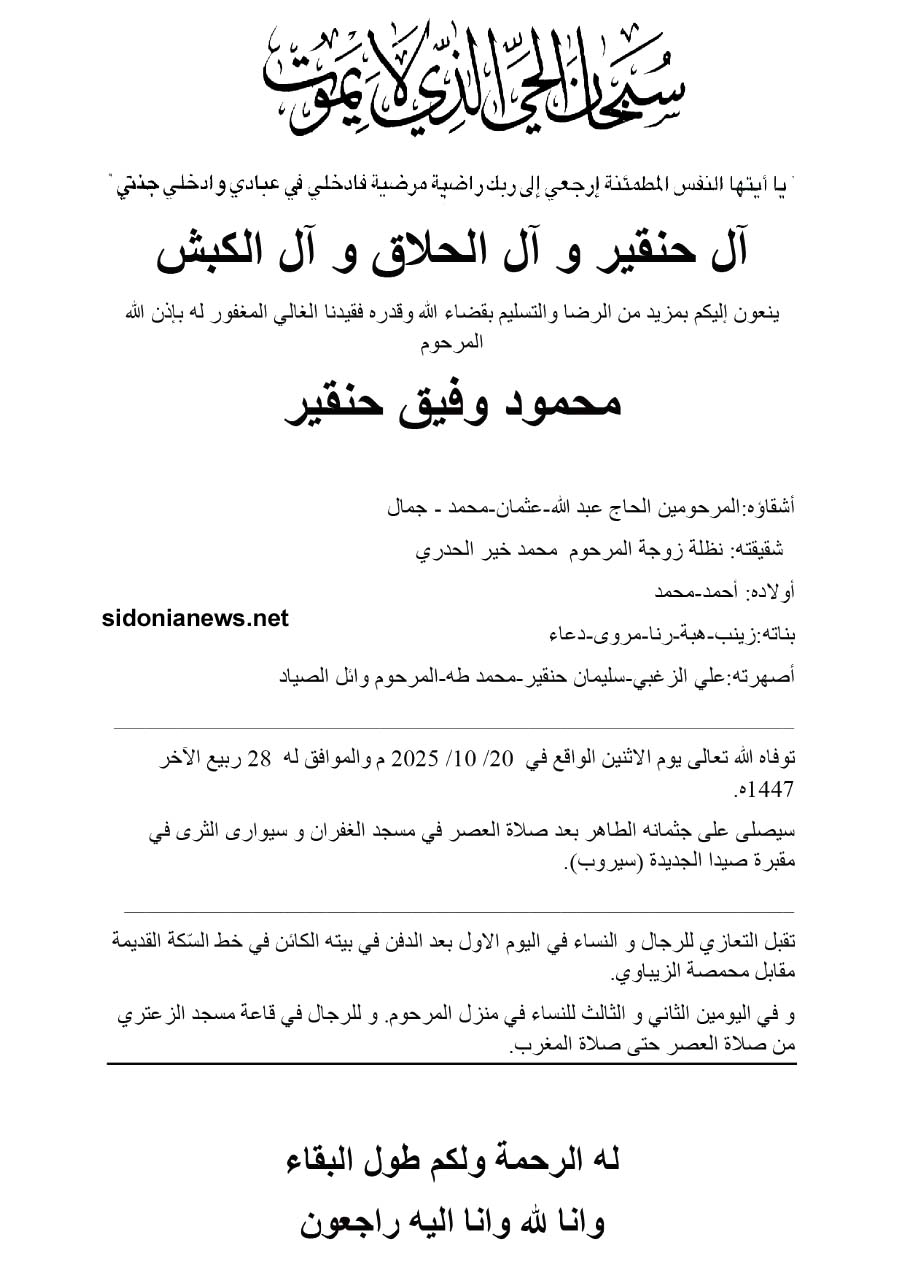 سبحان الحي الذي لا يموت

" يا أيتها النفس المطمئنة إرجعي إلى ربك راضية مرضية فادخلي في عبادي وادخلي جنتي "

آل حنقير و آل الحلاق و آل الكبش

ينعون إليكم بمزيد من الرضا والتسليم بقضاء الله وقدره فقيدنا الغالي المغفور له بإذن الله المرحوم

محمود وفيق حنقير

أشقاؤه:المرحومين الحاج عبد الله-عثمان-محمد - جمال

شقيقته: نظلة زوجة المرحوم محمد خير الحدري

أولاده: أحمد-محمد

sidonianews.net

بناته:زينب-هبة-رنا-مروى-دعاء

أصهرته:علي الزغبي-سليمان حنقير-محمد طه-المرحوم وائل الصياد

توفاه الله تعالى يوم الاثنين الواقع في 20/ 10/ 2025 م والموافق له 28 ربيع الآخر 1447ه.

سيصلى على جثمانه الطاهر بعد صلاة العصر في مسجد الغفران و سيوارى الثرى في مقبرة صيدا الجديدة (سيروب).

تقبل التعازي للرجال و النساء في اليوم الاول بعد الدفن في بيته الكائن في خط السّكة القديمة مقابل محمصة الزيباوي.

و في اليومين الثاني و الثالث للنساء في منزل المرحوم. و للرجال في قاعة مسجد الزعتري من صلاة العصر حتى صلاة المغرب.

له الرحمة ولكم طول البقاء

وانا لله وانا اليه راجعون